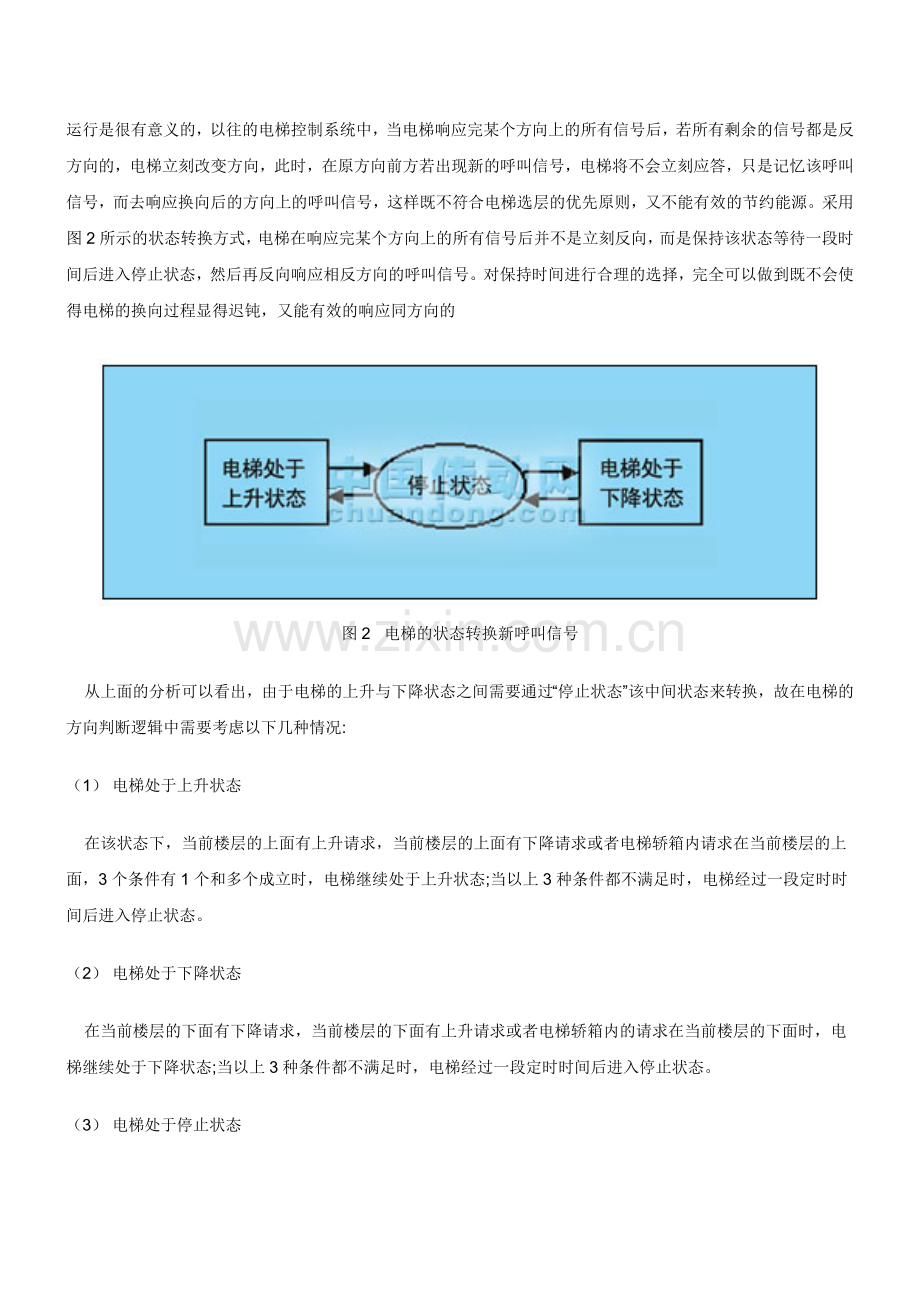 运行是很有意义的，以往的电梯控制系统中，当电梯响应完某个方向上的所有信号后，若所有剩余的信号都是反方向的，电梯立刻改变方向，此时，在原方向前方若出现新的呼叫信号，电梯将不会立刻应答，只是记忆该呼叫信号，而去响应换向后的方向上的呼叫信号，这样既不符合电梯选层的优先原则，又不能有效的节约能源。采用图2所示的状态转换方式，电梯在响应完某个方向上的所有信号后并不是立刻反向，而是保持该状态等待一段时间后进入停止状态，然后再反向响应相反方向的呼叫信号。对保持时间进行合理的选择，完全可以做到既不会使得电梯的换向过程显得迟钝，又能有效的响应同方向的

电梯处于上升状态

停止状态

电梯处于下降状态

图2 电梯的状态转换新呼叫信号

从上面的分析可以看出，由于电梯的上升与下降状态之间需要通过“停止状态”该中间状态来转换，故在电梯的方向判断逻辑中需要考虑以下几种情况:

（1） 电梯处于上升状态

在该状态下，当前楼层的上面有上升请求，当前楼层的上面有下降请求或者电梯轿箱内请求在当前楼层的上面，3个条件有1个和多个成立时，电梯继续处于上升状态;当以上3种条件都不满足时，电梯经过一段定时时间后进入停止状态。

（2） 电梯处于下降状态

在当前楼层的下面有下降请求，当前楼层的下面有上升请求或者电梯轿箱内的请求在当前楼层的下面时，电梯继续处于下降状态;当以上3种条件都不满足时，电梯经过一段定时时间后进入停止状态。

（3） 电梯处于停止状态

中国传动网
chuandong.com
www.zixin.com.cn